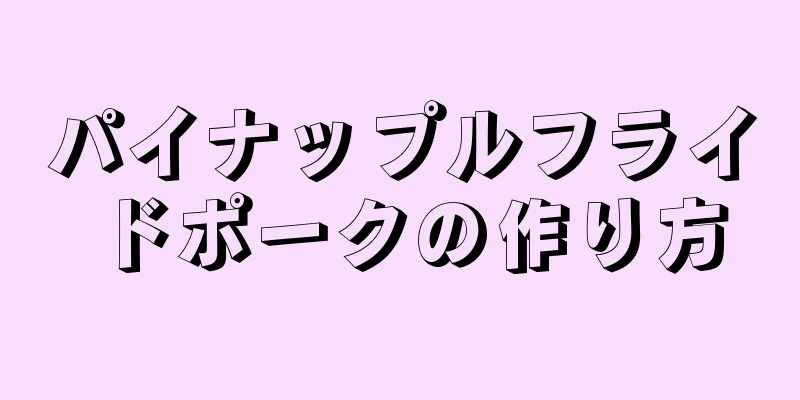 パイナップルフライドポークの作り方